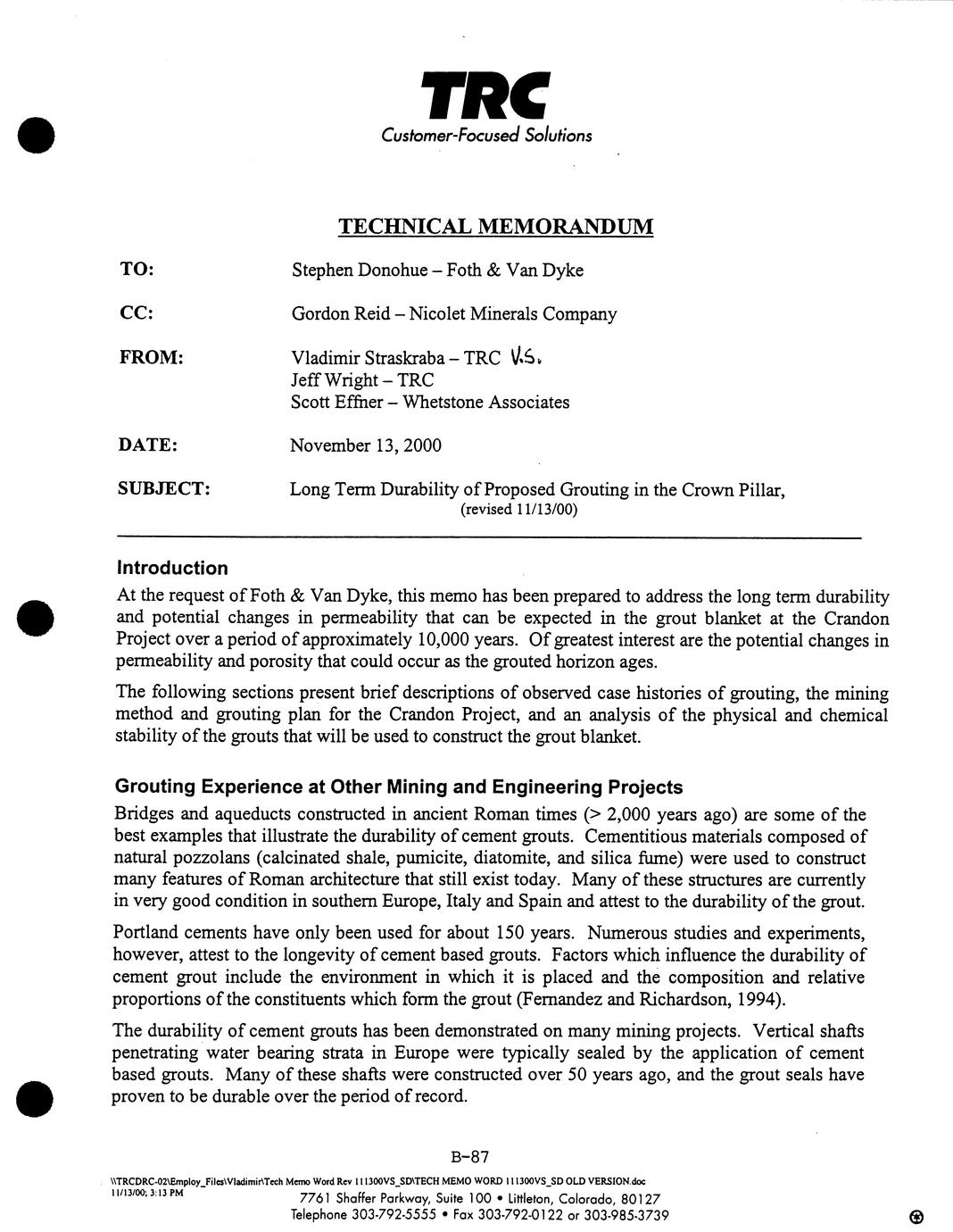 TRC
Customer-Focused Solutions

TECHNICAL MEMORANDUM

TO: Stephen Donohue – Foth & Van Dyke

CC: Gordon Reid – Nicolet Minerals Company

FROM: Vladimir Straskraba – TRC V.S.
Jeff Wright – TRC
Scott Effner – Whetstone Associates

DATE: November 13, 2000

SUBJECT: Long Term Durability of Proposed Grouting in the Crown Pillar, (revised 11/13/00)

Introduction

At the request of Foth & Van Dyke, this memo has been prepared to address the long term durability and potential changes in permeability that can be expected in the grout blanket at the Crandon Project over a period of approximately 10,000 years. Of greatest interest are the potential changes in permeability and porosity that could occur as the grouted horizon ages.

The following sections present brief descriptions of observed case histories of grouting, the mining method and grouting plan for the Crandon Project, and an analysis of the physical and chemical stability of the grouts that will be used to construct the grout blanket.

Grouting Experience at Other Mining and Engineering Projects

Bridges and aqueducts constructed in ancient Roman times (> 2,000 years ago) are some of the best examples that illustrate the durability of cement grouts. Cementitious materials composed of natural pozzolans (calcinated shale, pumicite, diatomite, and silica fume) were used to construct many features of Roman architecture that still exist today. Many of these structures are currently in very good condition in southern Europe, Italy and Spain and attest to the durability of the grout.

Portland cements have only been used for about 150 years. Numerous studies and experiments, however, attest to the longevity of cement based grouts. Factors which influence the durability of cement grout include the environment in which it is placed and the composition and relative proportions of the constituents which form the grout (Fernandez and Richardson, 1994).

The durability of cement grouts has been demonstrated on many mining projects. Vertical shafts penetrating water bearing strata in Europe were typically sealed by the application of cement based grouts. Many of these shafts were constructed over 50 years ago, and the grout seals have proven to be durable over the period of record.

B-87

\\TRCDRC-02\Employ_Files\Vladimir\Tech Memo Word Rev 111300VS_SD\TECH MEMO WORD 111300VS_SD OLD VERSION.doc
11/13/00; 3:13 PM

7761 Shaffer Parkway, Suite 100 • Littleton, Colorado, 80127
Telephone 303-792-5555 • Fax 303-792-0122 or 303-985-3739